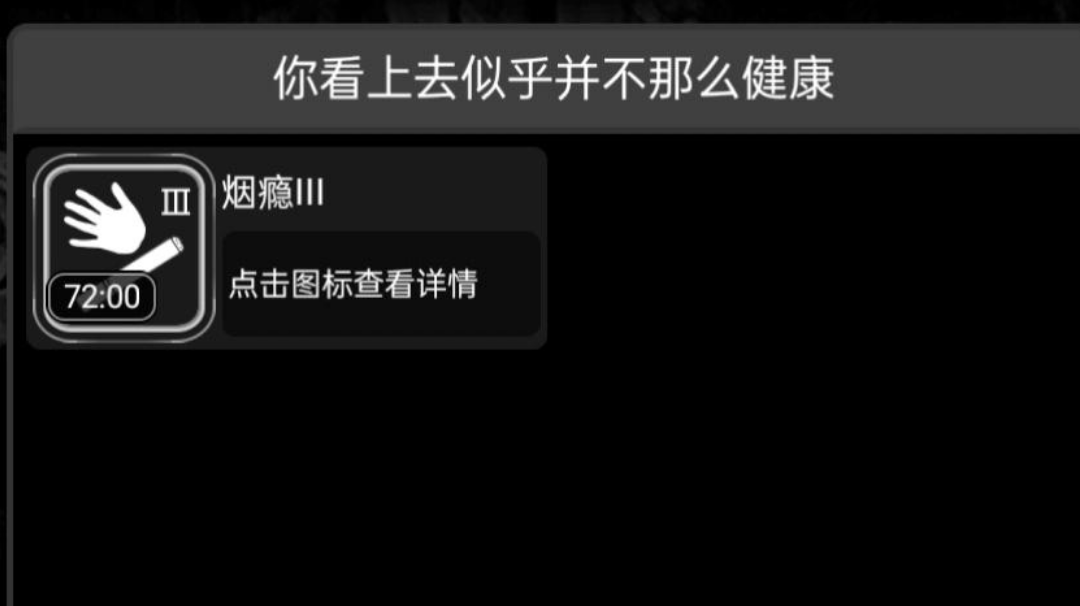 你看上去似乎并不那么健康

III
72:00
烟瘾III
点击图标查看详情